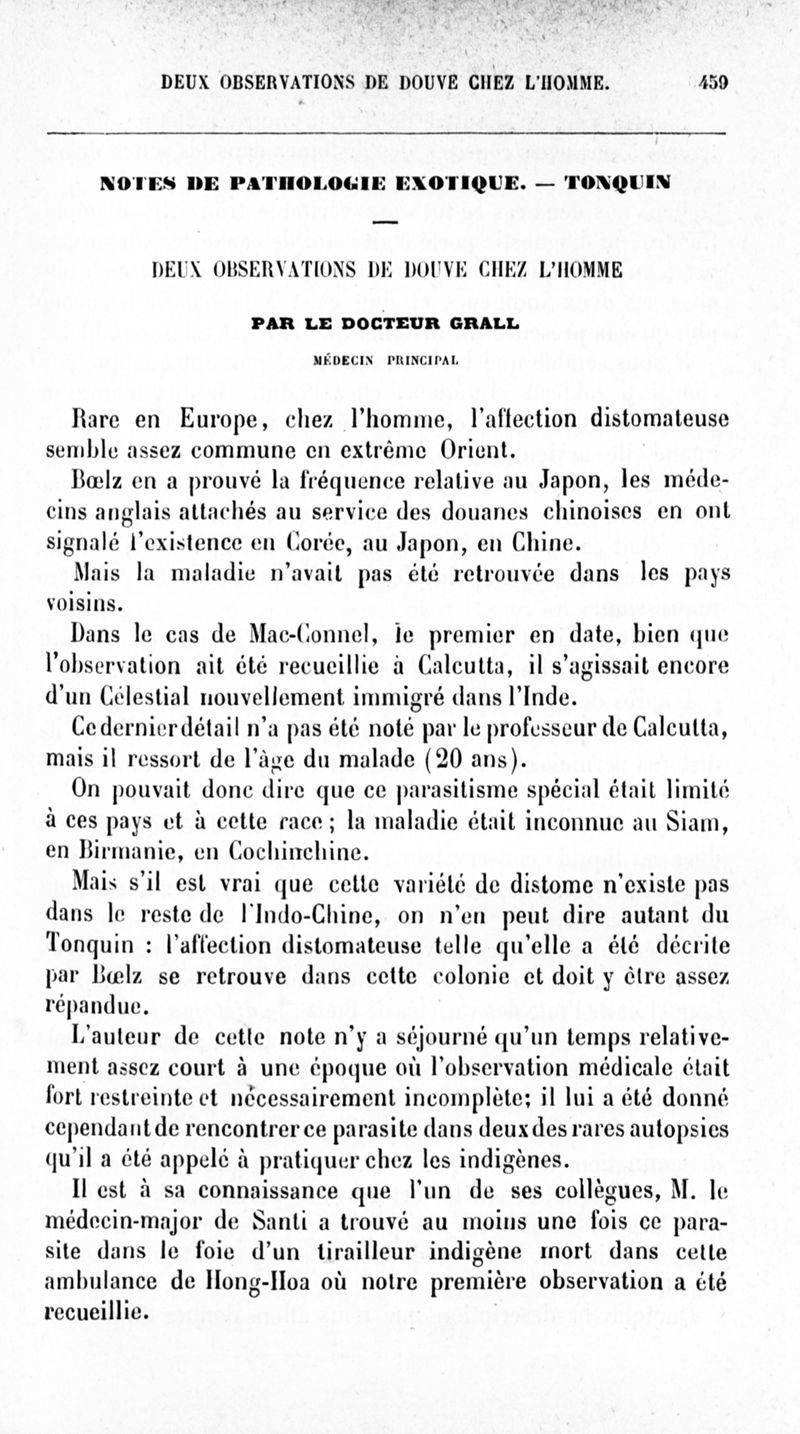 DEUX OBSERVATIONS DE DOUVE CHEZ L'HOMME. 459

NOTES DE PATHOLOGIE EXOTIQUE. — TONQUIN

DEUX OBSERVATIONS DE DOUVE CHEZ L'HOMME

PAR LE DOCTEUR GRALL

MÉDECIN PRINCIPAL

Rare en Europe, chez l'homme, l'affection distomateuse semble assez commune en extrême Orient.

Bœlz en a prouvé la fréquence relative au Japon, les médecins anglais attachés au service des douanes chinoises en ont signalé l'existence en Corée, au Japon, en Chine.

Mais la maladie n'avait pas été retrouvée dans les pays voisins.

Dans le cas de Mac-Connel, le premier en date, bien que l'observation ait été recueillie à Calcutta, il s'agissait encore d'un Célestial nouvellement immigré dans l'Inde.

Ce dernier détail n'a pas été noté par le professeur de Calcutta, mais il ressort de l'âge du malade (20 ans).

On pouvait donc dire que ce parasitisme spécial était limité à ces pays et à cette race; la maladie était inconnue au Siam, en Birmanie, en Cochinchine.

Mais s'il est vrai que cette variété de distome n'existe pas dans le reste de l'Indo-Chine, on n'en peut dire autant du Tonquin : l'affection distomateuse telle qu'elle a été décrite par Bœlz se retrouve dans cette colonie et doit y être assez répandue.

L'auteur de cette note n'y a séjourné qu'un temps relativement assez court à une époque où l'observation médicale était fort restreinte et nécessairement incomplète; il lui a été donné cependant de rencontrer ce parasite dans deux des rares autopsies qu'il a été appelé à pratiquer chez les indigènes.

Il est à sa connaissance que l'un de ses collègues, M. le médecin-major de Santi a trouvé au moins une fois ce parasite dans le foie d'un tirailleur indigène mort dans cette ambulance de Hong-Hoa où notre première observation a été recueillie.